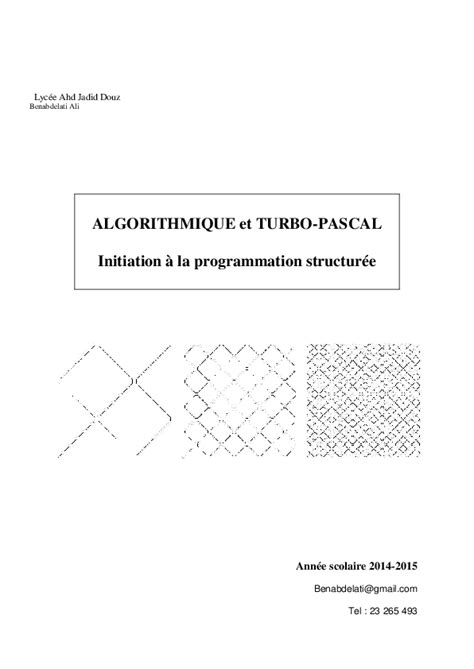 Lycée Ahd Jadid Douz
Benabdelati Ali

ALGORITHMIQUE et TURBO-PASCAL

Initiation à la programmation structurée

Année scolaire 2014-2015

Benabdelati@gmail.com

Tel : 23 265 493